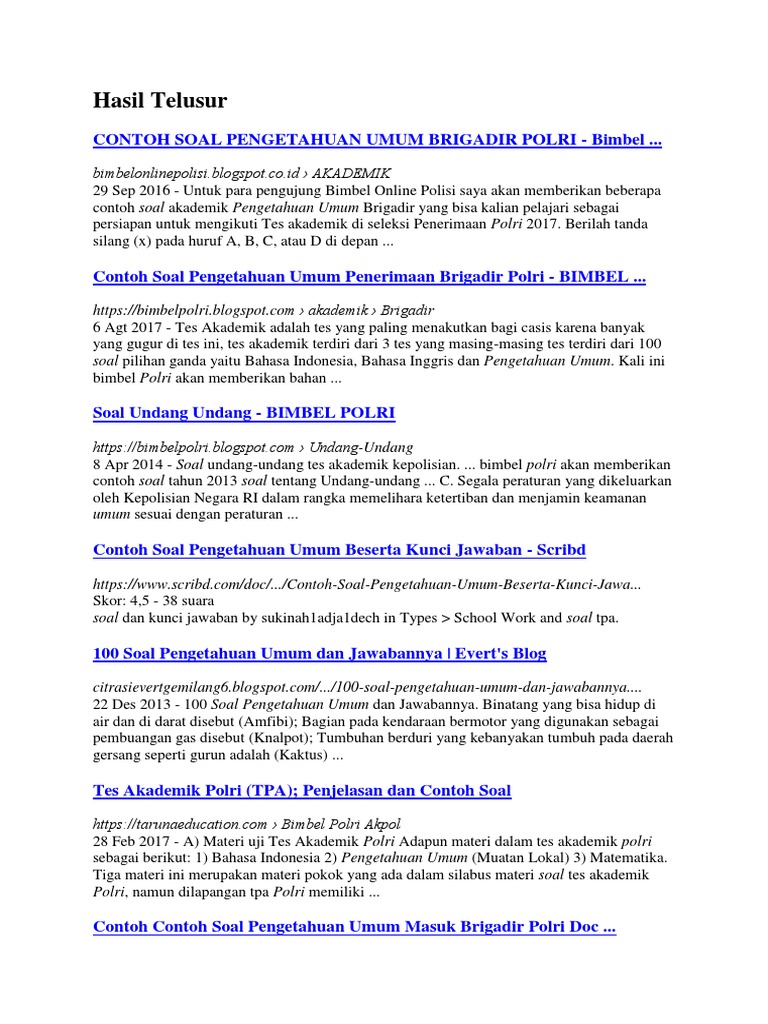 Hasil Telusur

CONTOH SOAL PENGETAHUAN UMUM BRIGADIR POLRI - Bimbel ...

bimbelonlinepolisi.blogspot.co.id › AKADEMIK
29 Sep 2016 - Untuk para pengujung Bimbel Online Polisi saya akan memberikan beberapa contoh soal akademik Pengetahuan Umum Brigadir yang bisa kalian pelajari sebagai persiapan untuk mengikuti Tes akademik di seleksi Penerimaan Polri 2017. Berilah tanda silang (x) pada huruf A, B, C, atau D di depan ...

Contoh Soal Pengetahuan Umum Penerimaan Brigadir Polri - BIMBEL ...

https://bimbelpolri.blogspot.com › akademik › Brigadir
6 Agt 2017 - Tes Akademik adalah tes yang paling menakutkan bagi casis karena banyak yang gugur di tes ini, tes akademik terdiri dari 3 tes yang masing-masing tes terdiri dari 100 soal pilihan ganda yaitu Bahasa Indonesia, Bahasa Inggris dan Pengetahuan Umum. Kali ini bimbel Polri akan memberikan bahan ...

Soal Undang Undang - BIMBEL POLRI

https://bimbelpolri.blogspot.com › Undang-Undang
8 Apr 2014 - Soal undang-undang tes akademik kepolisian. ... bimbel polri akan memberikan contoh soal tahun 2013 soal tentang Undang-undang ... C. Segala peraturan yang dikeluarkan oleh Kepolisian Negara RI dalam rangka memelihara ketertiban dan menjamin keamanan umum sesuai dengan peraturan ...

Contoh Soal Pengetahuan Umum Beserta Kunci Jawaban - Scribd

https://www.scribd.com/doc/.../Contoh-Soal-Pengetahuan-Umum-Beserta-Kunci-Jawa...
Skor: 4,5 - 38 suara
soal dan kunci jawaban by sukinah1adja1dech in Types > School Work and soal tpa.

100 Soal Pengetahuan Umum dan Jawabannya | Evert's Blog

citrasievertgemilang6.blogspot.com/.../100-soal-pengetahuan-umum-dan-jawabannya....
22 Des 2013 - 100 Soal Pengetahuan Umum dan Jawabannya. Binatang yang bisa hidup di air dan di darat disebut (Amfibi); Bagian pada kendaraan bermotor yang digunakan sebagai pembuangan gas disebut (Knalpot); Tumbuhan berduri yang kebanyakan tumbuh pada daerah gersang seperti gurun adalah (Kaktus) ...

Tes Akademik Polri (TPA); Penjelasan dan Contoh Soal

https://tarunaeducation.com › Bimbel Polri Akpol
28 Feb 2017 - A) Materi uji Tes Akademik Polri Adapun materi dalam tes akademik polri sebagai berikut: 1) Bahasa Indonesia 2) Pengetahuan Umum (Muatan Lokal) 3) Matematika. Tiga materi ini merupakan materi pokok yang ada dalam silabus materi soal tes akademik Polri, namun dilapangan tpa Polri memiliki ...

Contoh Contoh Soal Pengetahuan Umum Masuk Brigadir Polri Doc ...